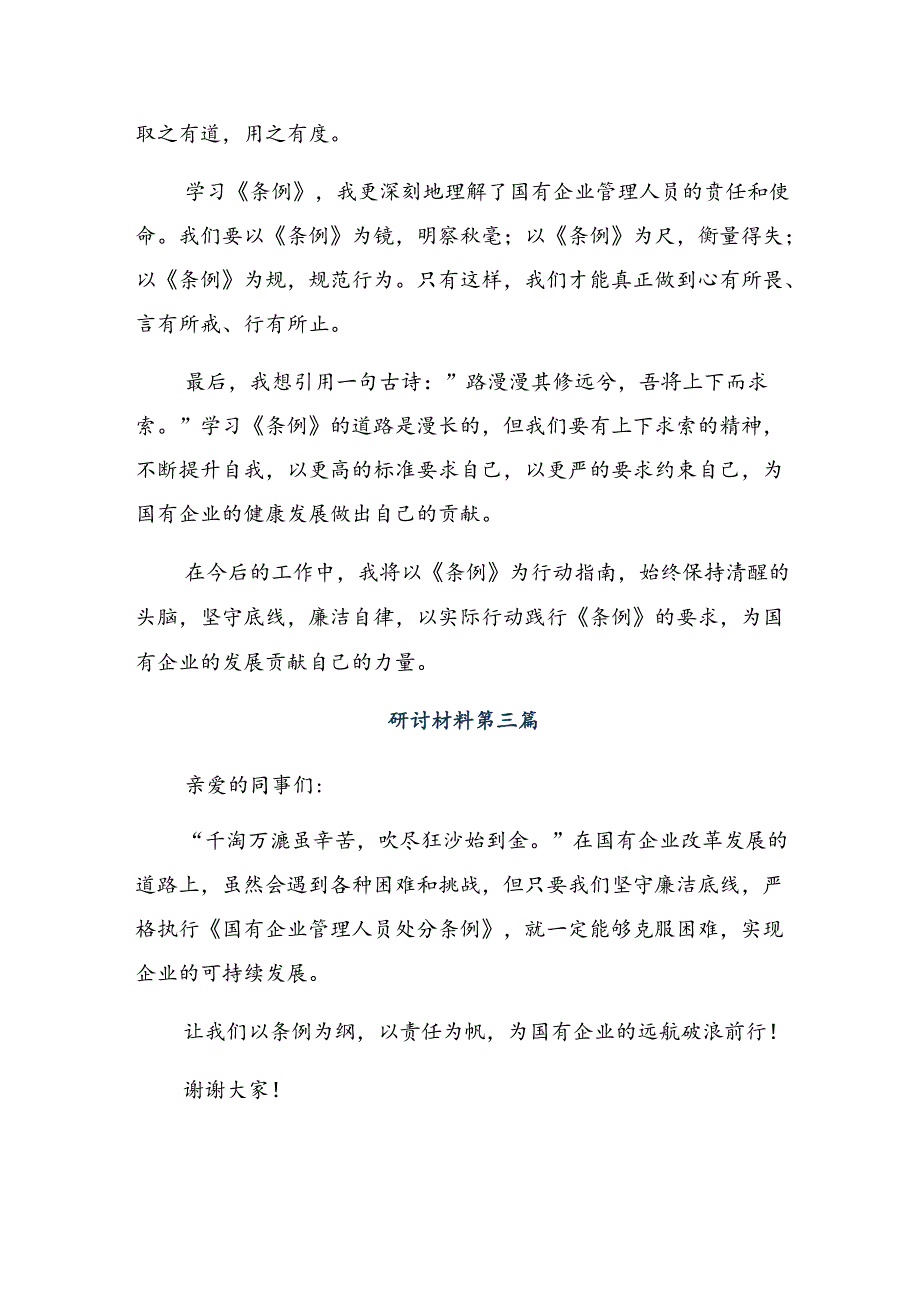 取之有道，用之有度。

学习《条例》，我更深刻地理解了国有企业管理人员的责任和使命。我们要以《条例》为镜，明察秋毫；以《条例》为尺，衡量得失；以《条例》为规，规范行为。只有这样，我们才能真正做到心有所畏、言有所戒、行有所止。

最后，我想引用一句古诗：”路漫漫其修远兮，吾将上下而求索。”学习《条例》的道路是漫长的，但我们要有上下求索的精神，不断提升自我，以更高的标准要求自己，以更严的要求约束自己，为国有企业的健康发展做出自己的贡献。

在今后的工作中，我将以《条例》为行动指南，始终保持清醒的头脑，坚守底线，廉洁自律，以实际行动践行《条例》的要求，为国有企业的发展贡献自己的力量。

研讨材料第三篇

亲爱的同事们：

“千淘万漉虽辛苦，吹尽狂沙始到金。”在国有企业改革发展的道路上，虽然会遇到各种困难和挑战，但只要我们坚守廉洁底线，严格执行《国有企业管理人员处分条例》，就一定能够克服困难，实现企业的可持续发展。

让我们以条例为纲，以责任为帆，为国有企业的远航破浪前行！

谢谢大家！